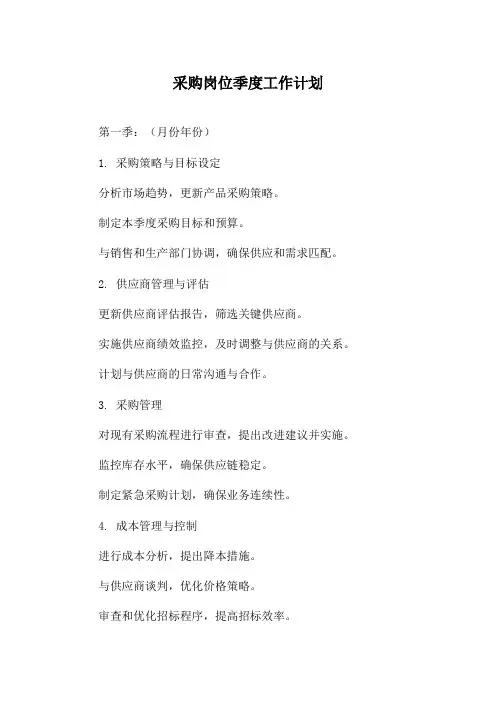 采购岗位季度工作计划

第一季：（月份年份）

1. 采购策略与目标设定

分析市场趋势，更新产品采购策略。

制定本季度采购目标和预算。

与销售和生产部门协调，确保供应和需求匹配。

2. 供应商管理与评估

更新供应商评估报告，筛选关键供应商。

实施供应商绩效监控，及时调整与供应商的关系。

计划与供应商的日常沟通与合作。

3. 采购管理

对现有采购流程进行审查，提出改进建议并实施。

监控库存水平，确保供应链稳定。

制定紧急采购计划，确保业务连续性。

4. 成本管理与控制

进行成本分析，提出降本措施。

与供应商谈判，优化价格策略。

审查和优化招标程序，提高招标效率。